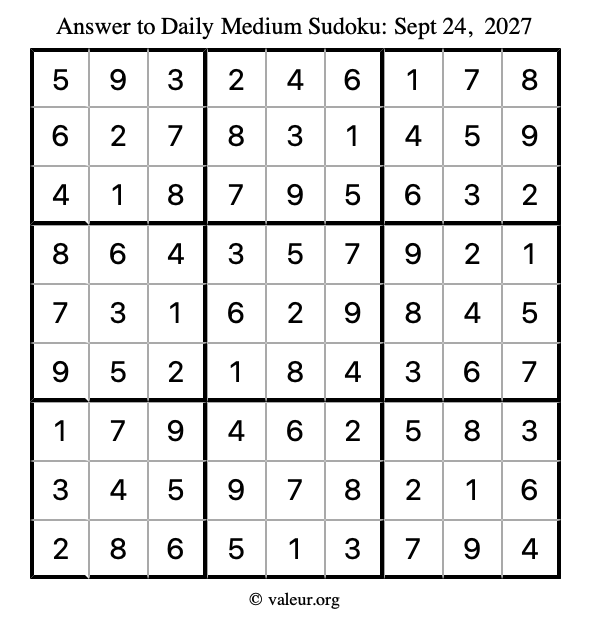 Answer to Daily Medium Sudoku: Sept 24, 2027

| | | | | | | | | |
|---|---|---|---|---|---|---|---|---|
| 5 | 9 | 3 | 2 | 4 | 6 | 1 | 7 | 8 |
| 6 | 2 | 7 | 8 | 3 | 1 | 4 | 5 | 9 |
| 4 | 1 | 8 | 7 | 9 | 5 | 6 | 3 | 2 |
| 8 | 6 | 4 | 3 | 5 | 7 | 9 | 2 | 1 |
| 7 | 3 | 1 | 6 | 2 | 9 | 8 | 4 | 5 |
| 9 | 5 | 2 | 1 | 8 | 4 | 3 | 6 | 7 |
| 1 | 7 | 9 | 4 | 6 | 2 | 5 | 8 | 3 |
| 3 | 4 | 5 | 9 | 7 | 8 | 2 | 1 | 6 |
| 2 | 8 | 6 | 5 | 1 | 3 | 7 | 9 | 4 |

© valeur.org